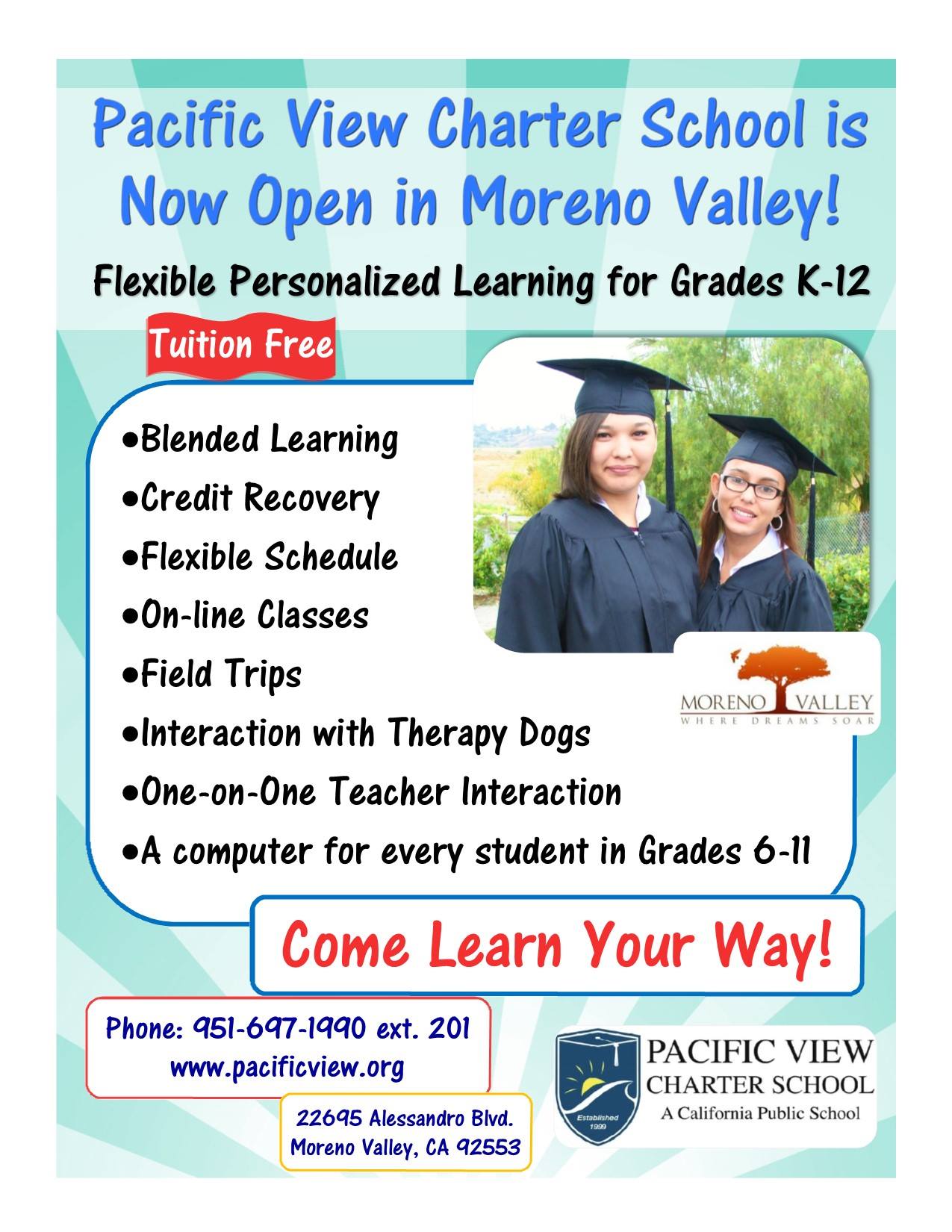 Pacific View Charter School is Now Open in Moreno Valley!

Flexible Personalized Learning for Grades K-12

Tuition Free

• Blended Learning
• Credit Recovery
• Flexible Schedule
• On-line Classes
• Field Trips
• Interaction with Therapy Dogs
• One-on-One Teacher Interaction
• A computer for every student in Grades 6-11

MORENO VALLEY
WHERE DREAMS SOAR

Come Learn Your Way!

Phone: 951-697-1990 ext. 201
www.pacificview.org

22695 Alessandro Blvd.
Moreno Valley, CA 92553

Established 1999

PACIFIC VIEW
CHARTER SCHOOL
A California Public School